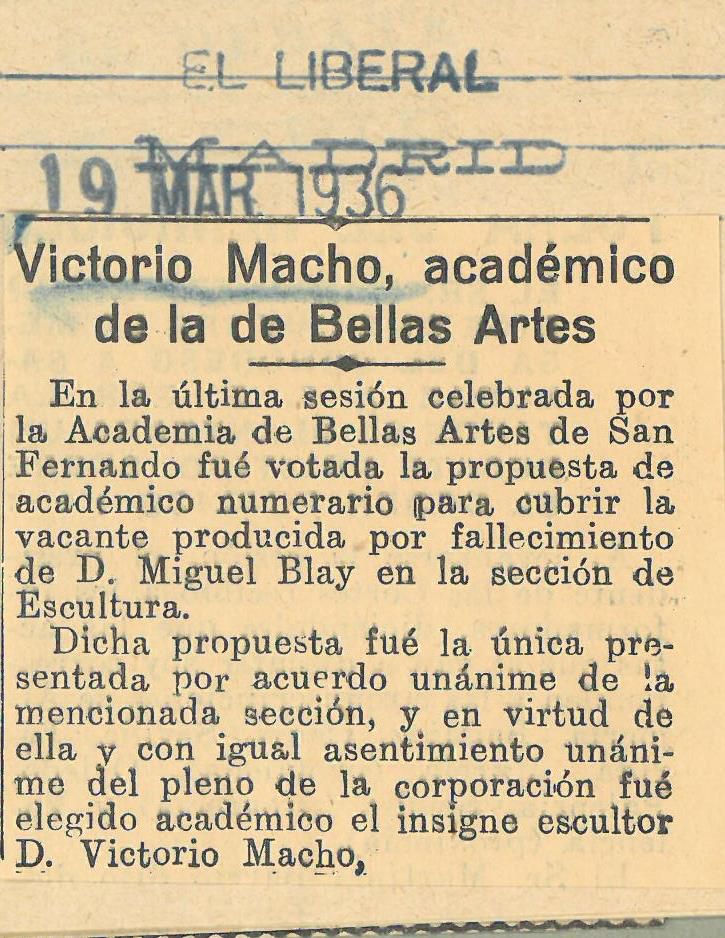 EL LIBERAL

MADRID

19 MAR 1936

Victorio Macho, académico de la de Bellas Artes

En la última sesión celebrada por la Academia de Bellas Artes de San Fernando fué votada la propuesta de académico numerario para cubrir la vacante producida por fallecimiento de D. Miguel Blay en la sección de Escultura.

Dicha propuesta fué la única presentada por acuerdo unánime de la mencionada sección, y en virtud de ella y con igual asentimiento unánime del pleno de la corporación fué elegido académico el insigne escultor D. Victorio Macho,